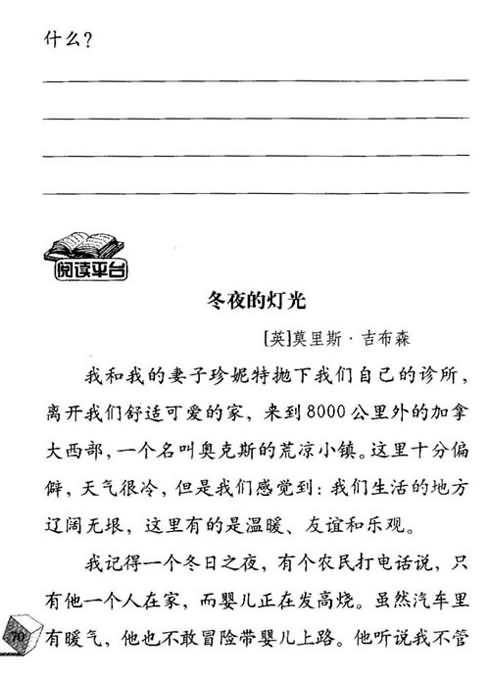 什么？

阅读平台

冬夜的灯光

[英]莫里斯·吉布森

我和我的妻子珍妮特抛下我们自己的诊所，离开我们舒适可爱的家，来到8000公里外的加拿大西部，一个名叫奥克斯的荒凉小镇。这里十分偏僻，天气很冷，但是我们感觉到：我们生活的地方辽阔无垠，这里有的是温暖、友谊和乐观。

我记得一个冬日之夜，有个农民打电话说，只有他一个人在家，而婴儿正在发高烧。虽然汽车里有暖气，他也不敢冒险带婴儿上路。他听说我不管

70